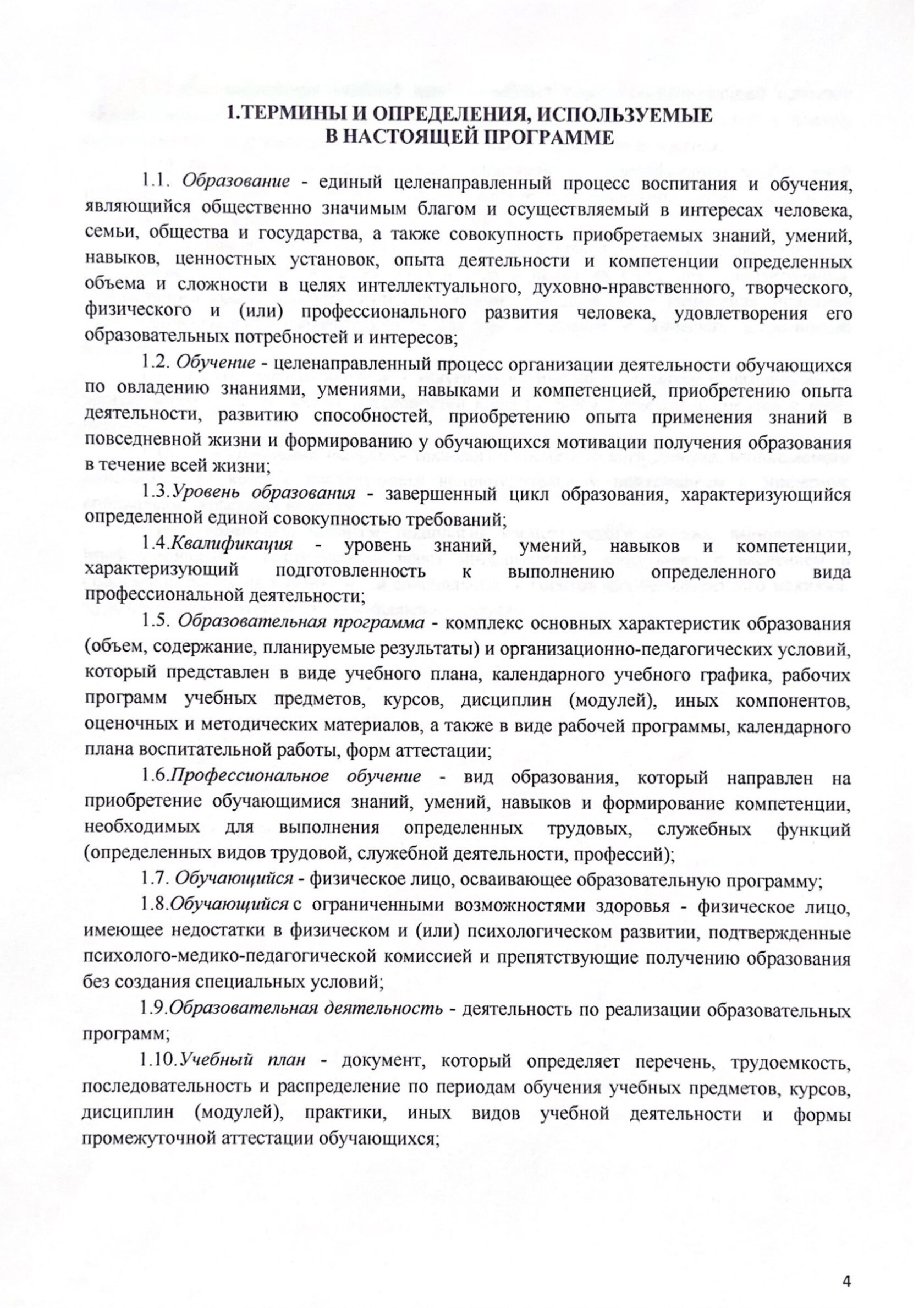 1.ТЕРМИНЫ И ОПРЕДЕЛЕНИЯ, ИСПОЛЬЗУЕМЫЕ В НАСТОЯЩЕЙ ПРОГРАММЕ

1.1. Образование - единый целенаправленный процесс воспитания и обучения, являющийся общественно значимым благом и осуществляемый в интересах человека, семьи, общества и государства, а также совокупность приобретаемых знаний, умений, навыков, ценностных установок, опыта деятельности и компетенции определенных объема и сложности в целях интеллектуального, духовно-нравственного, творческого, физического и (или) профессионального развития человека, удовлетворения его образовательных потребностей и интересов;

1.2. Обучение - целенаправленный процесс организации деятельности обучающихся по овладению знаниями, умениями, навыками и компетенцией, приобретению опыта деятельности, развитию способностей, приобретению опыта применения знаний в повседневной жизни и формированию у обучающихся мотивации получения образования в течение всей жизни;

1.3.Уровень образования - завершенный цикл образования, характеризующийся определенной единой совокупностью требований;

1.4.Квалификация - уровень знаний, умений, навыков и компетенции, характеризующий подготовленность к выполнению определенного вида профессиональной деятельности;

1.5. Образовательная программа - комплекс основных характеристик образования (объем, содержание, планируемые результаты) и организационно-педагогических условий, который представлен в виде учебного плана, календарного учебного графика, рабочих программ учебных предметов, курсов, дисциплин (модулей), иных компонентов, оценочных и методических материалов, а также в виде рабочей программы, календарного плана воспитательной работы, форм аттестации;

1.6.Профессиональное обучение - вид образования, который направлен на приобретение обучающимися знаний, умений, навыков и формирование компетенции, необходимых для выполнения определенных трудовых, служебных функций (определенных видов трудовой, служебной деятельности, профессий);

1.7. Обучающийся - физическое лицо, осваивающее образовательную программу;

1.8.Обучающийся с ограниченными возможностями здоровья - физическое лицо, имеющее недостатки в физическом и (или) психологическом развитии, подтвержденные психолого-медико-педагогической комиссией и препятствующие получению образования без создания специальных условий;

1.9.Образовательная деятельность - деятельность по реализации образовательных программ;

1.10.Учебный план - документ, который определяет перечень, трудоемкость, последовательность и распределение по периодам обучения учебных предметов, курсов, дисциплин (модулей), практики, иных видов учебной деятельности и формы промежуточной аттестации обучающихся;

4